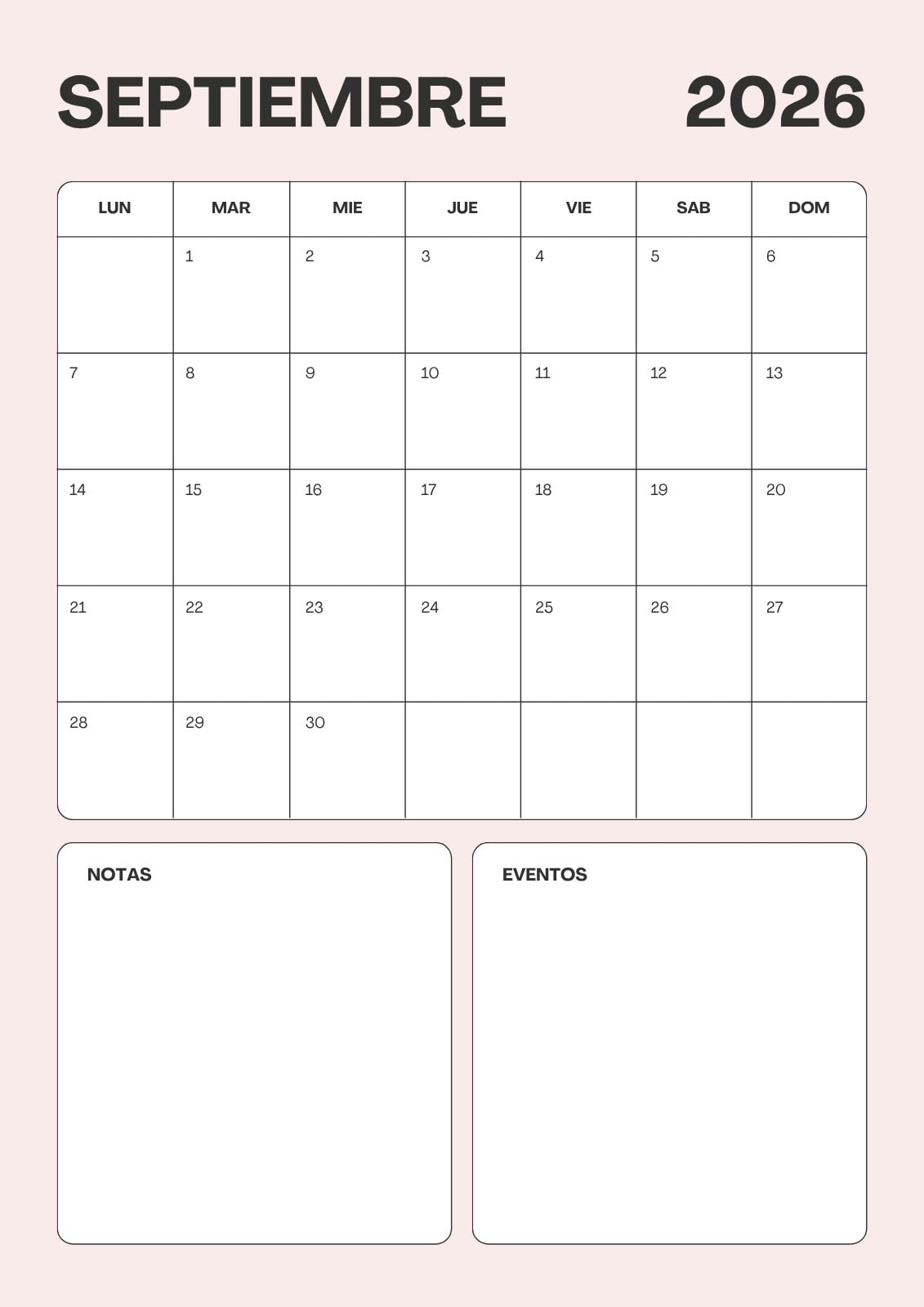 SEPTIEMBRE 2026

| LUN | MAR | MIE | JUE | VIE | SAB | DOM |
|---|---|---|---|---|---|---|
| | 1 | 2 | 3 | 4 | 5 | 6 |
| 7 | 8 | 9 | 10 | 11 | 12 | 13 |
| 14 | 15 | 16 | 17 | 18 | 19 | 20 |
| 21 | 22 | 23 | 24 | 25 | 26 | 27 |
| 28 | 29 | 30 | | | | |

NOTAS

EVENTOS